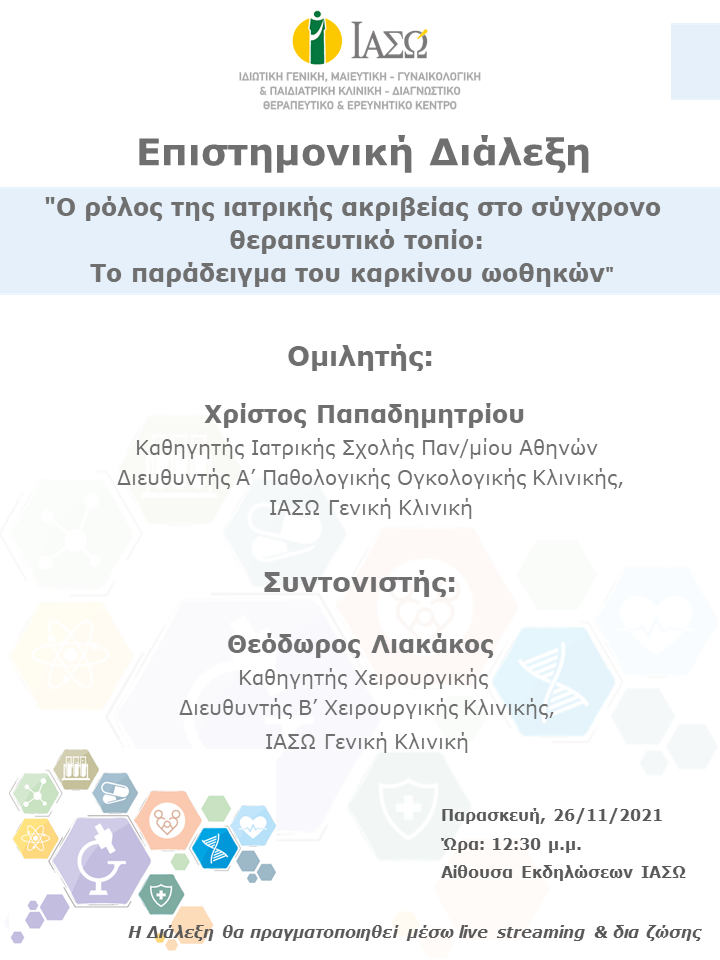 ΙΑΣΩ
ΙΔΙΩΤΙΚΗ ΓΕΝΙΚΗ, ΜΑΙΕΥΤΙΚΗ - ΓΥΝΑΙΚΟΛΟΓΙΚΗ & ΠΑΙΔΙΑΤΡΙΚΗ ΚΛΙΝΙΚΗ - ΔΙΑΓΝΩΣΤΙΚΟ ΘΕΡΑΠΕΥΤΙΚΟ & ΕΡΕΥΝΗΤΙΚΟ ΚΕΝΤΡΟ

Επιστημονική Διάλεξη

"Ο ρόλος της ιατρικής ακριβείας στο σύγχρονο θεραπευτικό τοπίο: Το παράδειγμα του καρκίνου ωοθηκών"

Ομιλητής:

Χρίστος Παπαδημητρίου
Καθηγητής Ιατρικής Σχολής Παν/μίου Αθηνών
Διευθυντής Α΄ Παθολογικής Ογκολογικής Κλινικής,
ΙΑΣΩ Γενική Κλινική

Συντονιστής:

Θεόδωρος Λιακάκος
Καθηγητής Χειρουργικής
Διευθυντής Β΄ Χειρουργικής Κλινικής,
ΙΑΣΩ Γενική Κλινική

Παρασκευή, 26/11/2021
Ώρα: 12:30 μ.μ.
Αίθουσα Εκδηλώσεων ΙΑΣΩ

Η Διάλεξη θα πραγματοποιηθεί μέσω live streaming & δια ζώσης